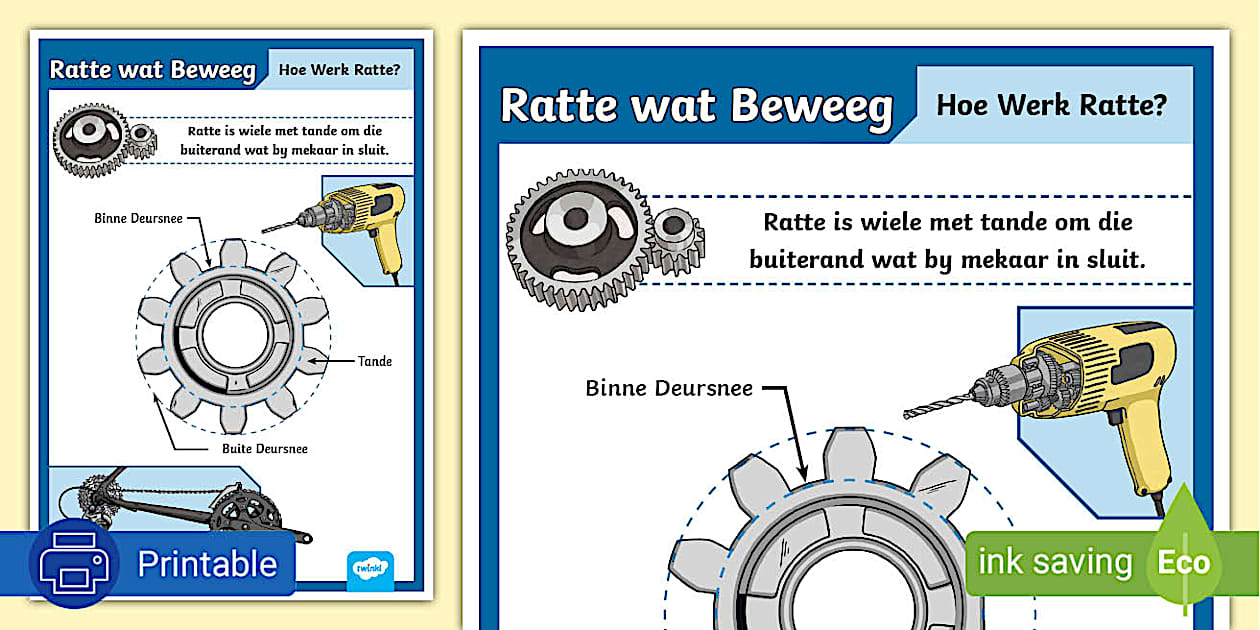 Ratte wat Beweeg

Hoe Werk Ratte?

Ratte is wiele met tande om die buiterand wat by mekaar in sluit.

Binne Deursnee

Tande

Buite Deursnee

twinkl

Printable

Ratte wat Beweeg

Hoe Werk Ratte?

Ratte is wiele met tande om die buiterand wat by mekaar in sluit.

Binne Deursnee

ink saving

Eco